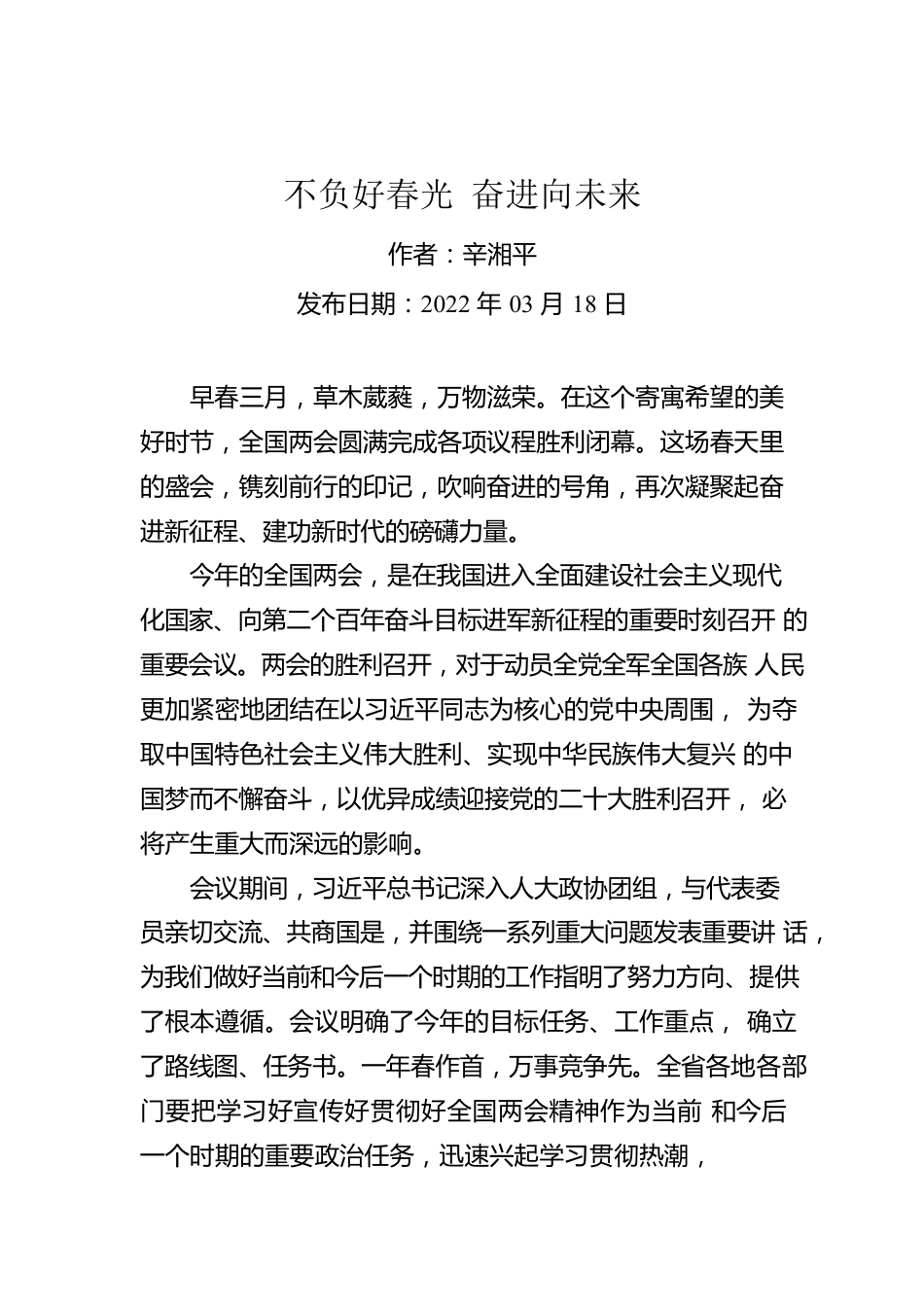 不负好春光 奋进向未来

作者：辛湘平

发布日期：2022 年 03 月 18 日

早春三月，草木葳蕤，万物滋荣。在这个寄寓希望的美好时节，全国两会圆满完成各项议程胜利闭幕。这场春天里的盛会，镌刻前行的印记，吹响奋进的号角，再次凝聚起奋进新征程、建功新时代的磅礴力量。

今年的全国两会，是在我国进入全面建设社会主义现代化国家、向第二个百年奋斗目标进军新征程的重要时刻召开 的重要会议。两会的胜利召开，对于动员全党全军全国各族 人民更加紧密地团结在以习近平同志为核心的党中央周围， 为夺取中国特色社会主义伟大胜利、实现中华民族伟大复兴 的中国梦而不懈奋斗，以优异成绩迎接党的二十大胜利召开， 必将产生重大而深远的影响。

会议期间，习近平总书记深入人大政协团组，与代表委员亲切交流、共商国是，并围绕一系列重大问题发表重要讲 话，为我们做好当前和今后一个时期的工作指明了努力方向、提供了根本遵循。会议明确了今年的目标任务、工作重点， 确立了路线图、任务书。一年春作首，万事竞争先。全省各地各部门要把学习好宣传好贯彻好全国两会精神作为当前 和今后一个时期的重要政治任务，迅速兴起学习贯彻热潮，